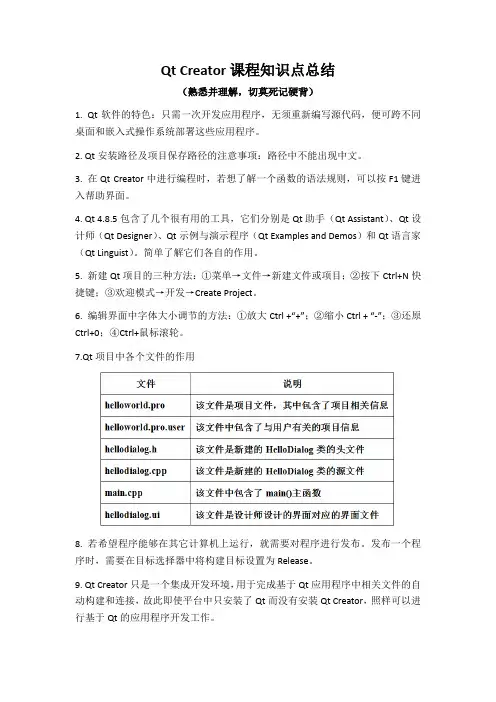 Qt Creator 课程知识点总结

（熟悉并理解，切莫死记硬背）

1. Qt 软件的特色：只需一次开发应用程序，无须重新编写源代码，便可跨不同桌面和嵌入式操作系统部署这些应用程序。

2. Qt 安装路径及项目保存路径的注意事项：路径中不能出现中文。

3. 在 Qt Creator 中进行编程时，若想了解一个函数的语法规则，可以按 F1 键进入帮助界面。

4. Qt 4.8.5 包含了几个很有用的工具，它们分别是 Qt 助手（Qt Assistant）、Qt 设计师（Qt Designer）、Qt 示例与演示程序（Qt Examples and Demos）和 Qt 语言家（Qt Linguist）。简单了解它们各自的作用。

5. 新建 Qt 项目的三种方法：①菜单→文件→新建文件或项目；②按下 Ctrl+N 快捷键；③欢迎模式→开发→Create Project。

6. 编辑界面中字体大小调节的方法：①放大 Ctrl +"+"；②缩小 Ctrl + "-"；③还原 Ctrl+0；④Ctrl+鼠标滚轮。

7.Qt 项目中各个文件的作用

| 文件 | 说明 |
|---|---|
| helloworld.pro | 该文件是项目文件，其中包含了项目相关信息 |
| helloworld.pro.user | 该文件中包含了与用户有关的项目信息 |
| hellodialog.h | 该文件是新建的 HelloDialog 类的头文件 |
| hellodialog.cpp | 该文件是新建的 HelloDialog 类的源文件 |
| main.cpp | 该文件中包含了 main()主函数 |
| hellodialog.ui | 该文件是设计师设计的界面对应的界面文件 |

8. 若希望程序能够在其它计算机上运行，就需要对程序进行发布。发布一个程序时，需要在目标选择器中将构建目标设置为 Release。

9. Qt Creator 只是一个集成开发环境，用于完成基于 Qt 应用程序中相关文件的自动构建和连接，故此即使平台中只安装了 Qt 而没有安装 Qt Creator，照样可以进行基于 Qt 的应用程序开发工作。